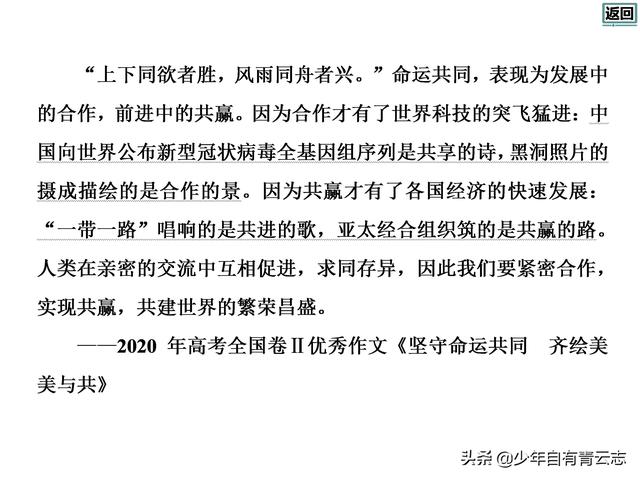 返回

“上下同欲者胜，风雨同舟者兴。”命运共同，表现为发展中的合作，前进中的共赢。因为合作才有了世界科技的突飞猛进：中国向世界公布新型冠状病毒全基因组序列是共享的诗，黑洞照片的摄成描绘的是合作的景。因为共赢才有了各国经济的快速发展：“一带一路”唱响的是共进的歌，亚太经合组织筑的是共赢的路。人类在亲密的交流中互相促进，求同存异，因此我们要紧密合作，实现共赢，共建世界的繁荣昌盛。

——2020 年高考全国卷Ⅱ优秀作文《坚守命运共同　齐绘美美与共》

头条 @少年自有青云志